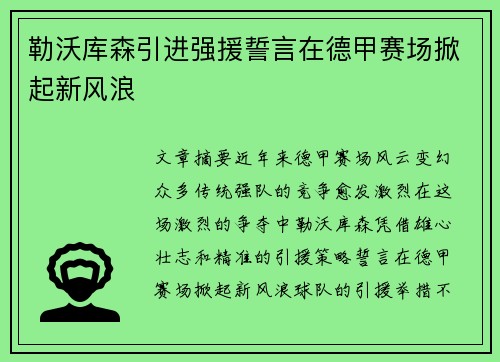 勒沃库森引进强援誓言在德甲赛场掀起新风浪

文章摘要近年来德甲赛场风云变幻众多传统强队的竞争愈发激烈在这场激烈的争夺中勒沃库森凭借雄心壮志和精准的引援策略誓言在德甲赛场掀起新风浪球队的引援举措不